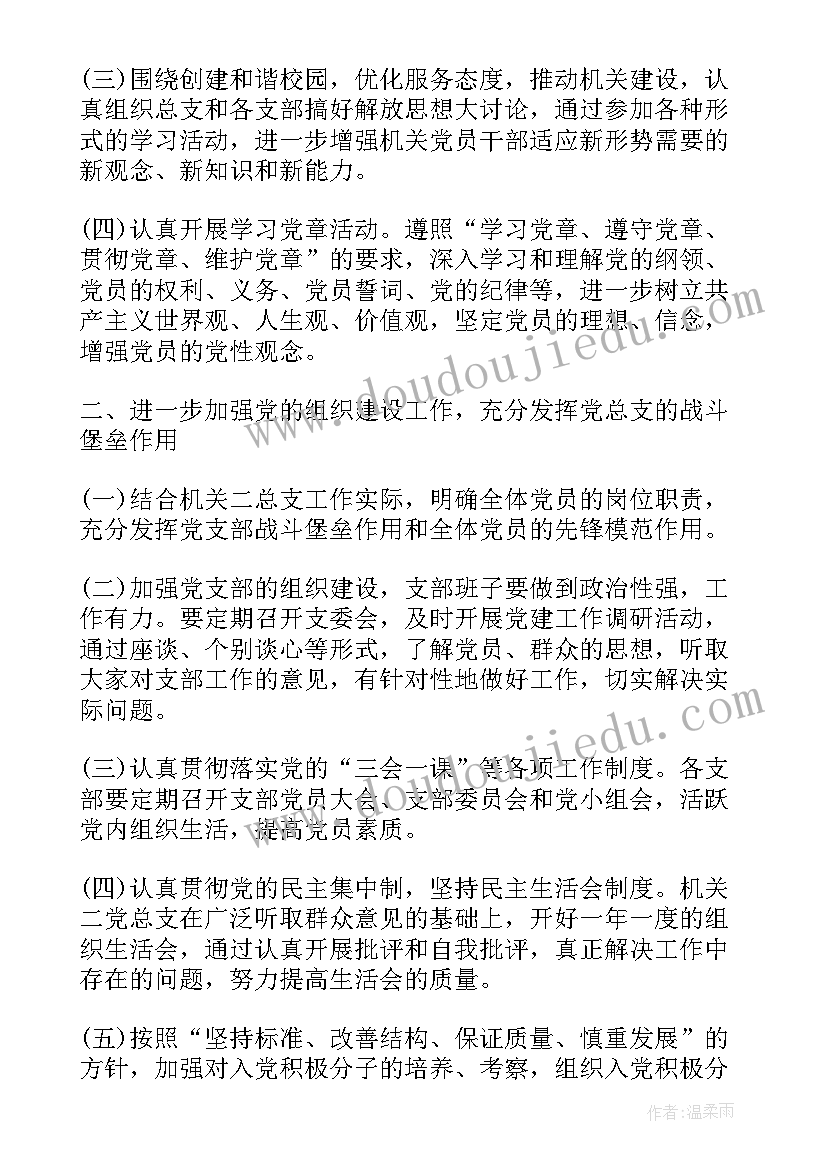 (三)围绕创建和谐校园，优化服务态度，推动机关建设，认真组织总支和各支部搞好解放思想大讨论，通过参加各种形式的学习活动，进一步增强机关党员干部适应新形势需要的新观念、新知识和新能力。

(四)认真开展学习党章活动。遵照“学习党章、遵守党章、贯彻党章、维护党章”的要求，深入学习和理解党的纲领、党员的权利、义务、党员誓词、党的纪律等，进一步树立共产主义世界观、人生观、价值观，坚定党员的理想、信念，增强党员的党性观念。

二、进一步加强党的组织建设工作，充分发挥党总支的战斗堡垒作用

(一)结合机关二总支工作实际，明确全体党员的岗位职责，充分发挥党支部战斗堡垒作用和全体党员的先锋模范作用。

(二)加强党支部的组织建设，支部班子要做到政治性强，工作有力。要定期召开支委会，及时开展党建工作调研活动，通过座谈、个别谈心等形式，了解党员、群众的思想，听取大家对支部工作的意见，有针对性地做好工作，切实解决实际问题。

(三)认真贯彻落实党的“三会一课”等各项工作制度。各支部要定期召开支部党员大会、支部委员会和党小组会，活跃党内组织生活，提高党员素质。

(四)认真贯彻党的民主集中制，坚持民主生活会制度。机关二党总支在广泛听取群众意见的基础上，开好一年一度的组织生活会，通过认真开展批评和自我批评，真正解决工作中存在的问题，努力提高生活会的质量。

(五)按照“坚持标准、改善结构、保证质量、慎重发展”的方针，加强对入党积极分子的培养、考察，组织入党积极分

www.doudoujiedu.com

www.doudoujiedu.com

作者:温柔雨